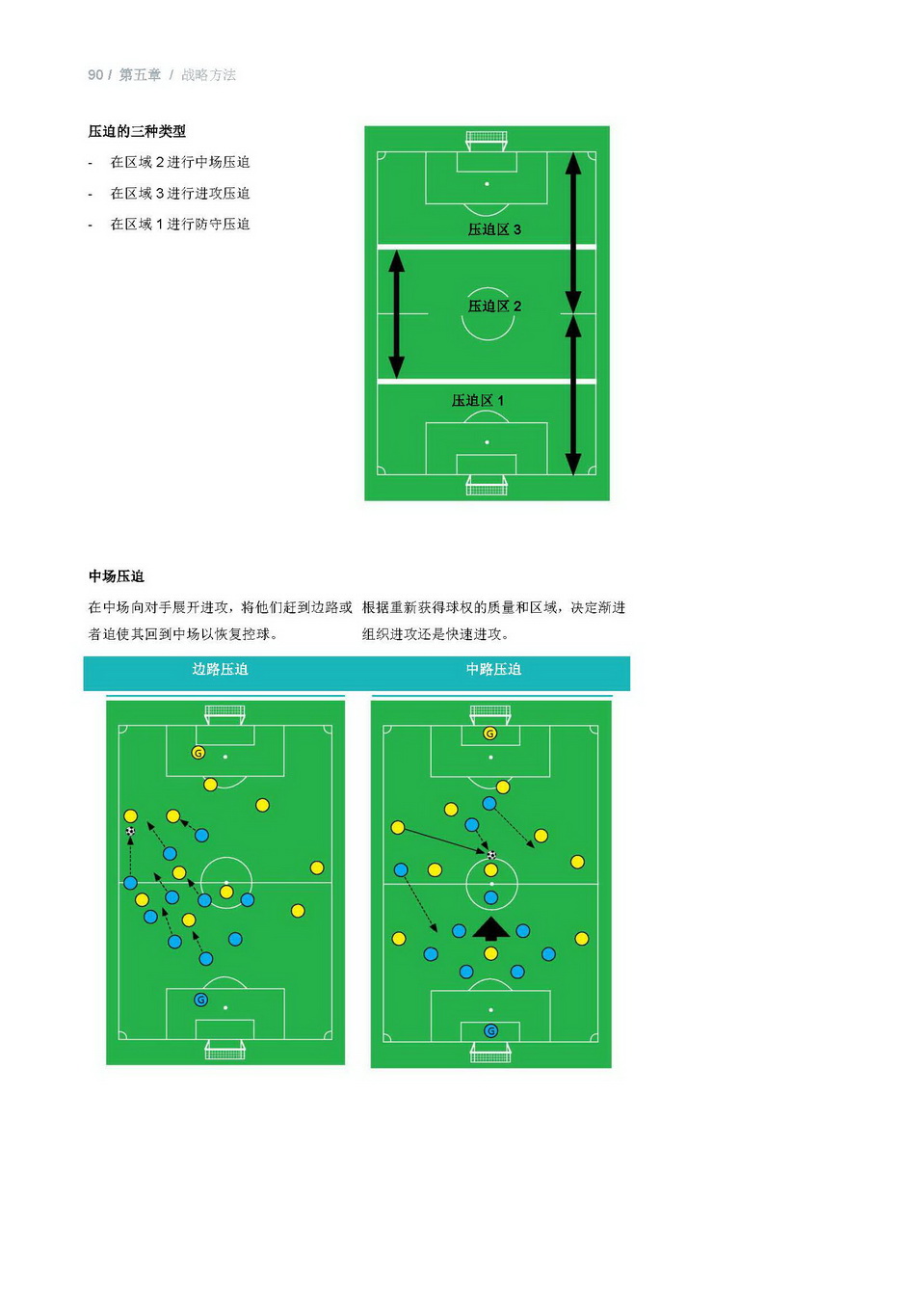 90 / 第五章 / 战略方法

压迫的三种类型

- 在区域2进行中场压迫
- 在区域3进行进攻压迫
- 在区域1进行防守压迫

压迫区3

压迫区2

压迫区1

中场压迫

在中场向对手展开进攻，将他们赶到边路或者迫使其回到中场以恢复控球。

根据重新获得球权的质量和区域，决定渐进组织进攻还是快速进攻。

边路压迫

G

G

中路压迫

G

G